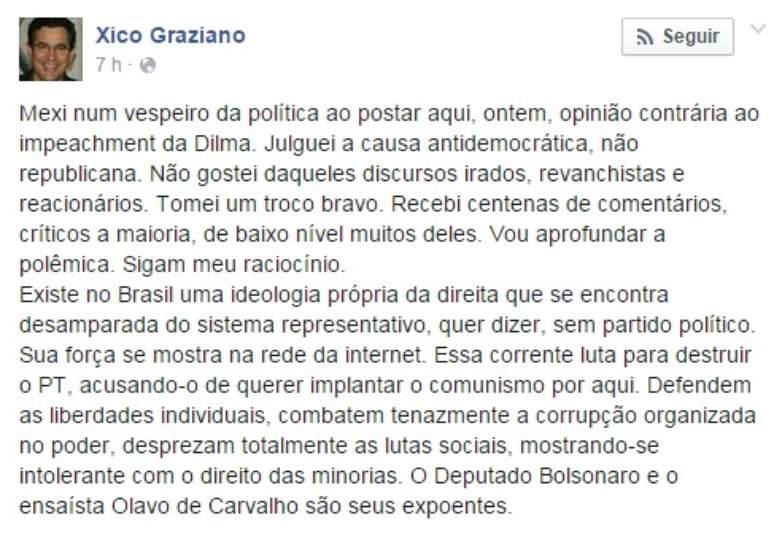 Xico Graziano
7 h ·

Seguir

Mexi num vespeiro da política ao postar aqui, ontem, opinião contrária ao impeachment da Dilma. Julguei a causa antidemocrática, não republicana. Não gostei daqueles discursos irados, revanchistas e reacionários. Tomei um troco bravo. Recebi centenas de comentários, críticos a maioria, de baixo nível muitos deles. Vou aprofundar a polêmica. Sigam meu raciocínio.
Existe no Brasil uma ideologia própria da direita que se encontra desamparada do sistema representativo, quer dizer, sem partido político. Sua força se mostra na rede da internet. Essa corrente luta para destruir o PT, acusando-o de querer implantar o comunismo por aqui. Defendem as liberdades individuais, combatem tenazmente a corrupção organizada no poder, desprezam totalmente as lutas sociais, mostrando-se intolerante com o direito das minorias. O Deputado Bolsonaro e o ensaísta Olavo de Carvalho são seus expoentes.